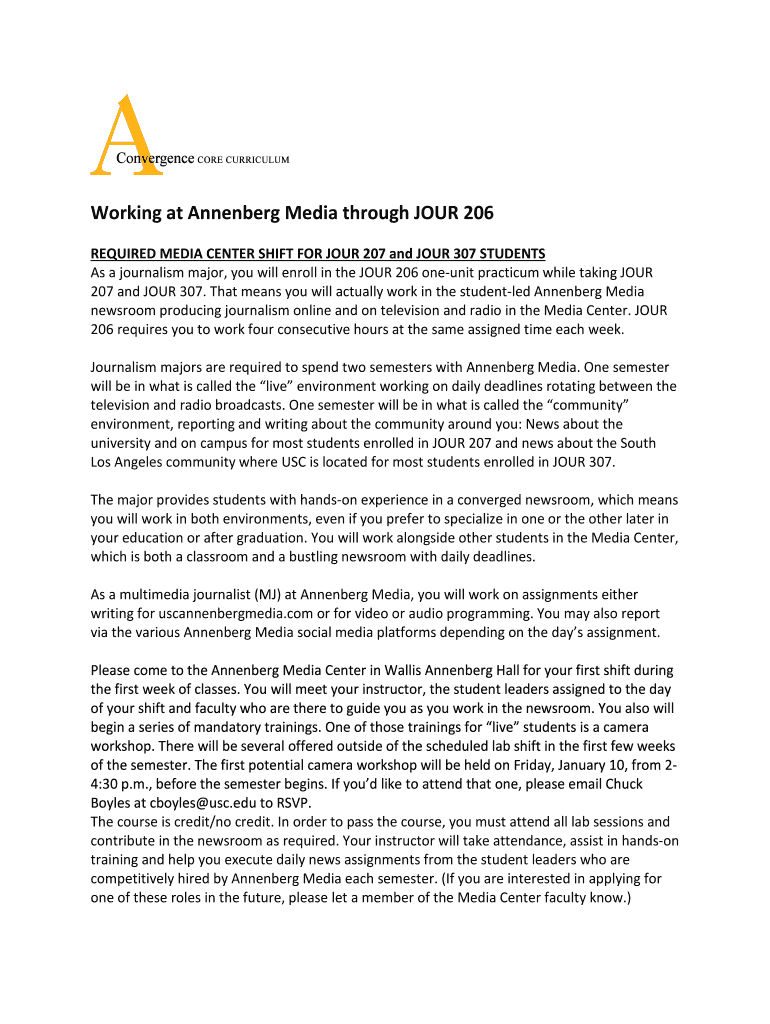 A
Convergence CORE CURRICULUM

Working at Annenberg Media through JOUR 206

REQUIRED MEDIA CENTER SHIFT FOR JOUR 207 and JOUR 307 STUDENTS
As a journalism major, you will enroll in the JOUR 206 one-unit practicum while taking JOUR 207 and JOUR 307. That means you will actually work in the student-led Annenberg Media newsroom producing journalism online and on television and radio in the Media Center. JOUR 206 requires you to work four consecutive hours at the same assigned time each week.

Journalism majors are required to spend two semesters with Annenberg Media. One semester will be in what is called the “live” environment working on daily deadlines rotating between the television and radio broadcasts. One semester will be in what is called the “community” environment, reporting and writing about the community around you: News about the university and on campus for most students enrolled in JOUR 207 and news about the South Los Angeles community where USC is located for most students enrolled in JOUR 307.

The major provides students with hands-on experience in a converged newsroom, which means you will work in both environments, even if you prefer to specialize in one or the other later in your education or after graduation. You will work alongside other students in the Media Center, which is both a classroom and a bustling newsroom with daily deadlines.

As a multimedia journalist (MJ) at Annenberg Media, you will work on assignments either writing for uscannenbergmedia.com or for video or audio programming. You may also report via the various Annenberg Media social media platforms depending on the day’s assignment.

Please come to the Annenberg Media Center in Wallis Annenberg Hall for your first shift during the first week of classes. You will meet your instructor, the student leaders assigned to the day of your shift and faculty who are there to guide you as you work in the newsroom. You also will begin a series of mandatory trainings. One of those trainings for “live” students is a camera workshop. There will be several offered outside of the scheduled lab shift in the first few weeks of the semester. The first potential camera workshop will be held on Friday, January 10, from 2-4:30 p.m., before the semester begins. If you’d like to attend that one, please email Chuck Boyles at cboyles@usc.edu to RSVP.
The course is credit/no credit. In order to pass the course, you must attend all lab sessions and contribute in the newsroom as required. Your instructor will take attendance, assist in hands-on training and help you execute daily news assignments from the student leaders who are competitively hired by Annenberg Media each semester. (If you are interested in applying for one of these roles in the future, please let a member of the Media Center faculty know.)